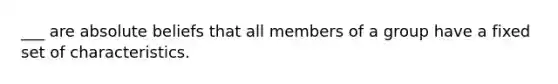 ___ are absolute beliefs that all members of a group have a fixed set of characteristics.